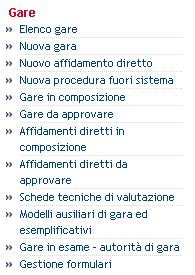 Gare

» Elenco gare
» Nuova gara
» Nuovo affidamento diretto
» Nuova procedura fuori sistema
» Gare in composizione
» Gare da approvare
» Affidamenti diretti in composizione
» Affidamenti diretti da approvare
» Schede tecniche di valutazione
» Modelli ausiliari di gara ed esemplificativi
» Gare in esame - autorità di gara
» Gestione formulari